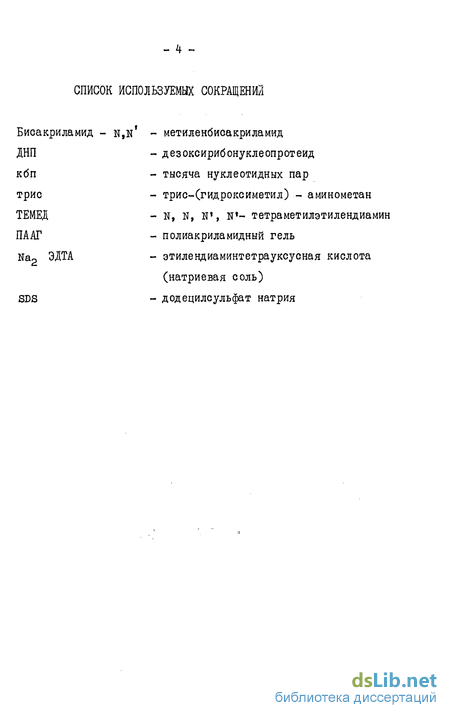 - 4 -

СПИСОК ИСПОЛЬЗУЕМЫХ СОКРАЩЕНИЙ

Бисакриламид - N,N' - метиленбисакриламид
ДНП - дезоксирибонуклеопротеид
кбп - тысяча нуклеотидных пар
трис - трис-(гидроксиметил) - аминометан
ТЕМЕД - N, N, N', N'- тетраметилэтилендиамин
ПААГ - полиакриламидный гель
$Na_2$ ЭДТА - этилендиаминтетрауксусная кислота (натриевая соль)
SDS - додецилсульфат натрия

dsLib.net
библиотека диссертаций